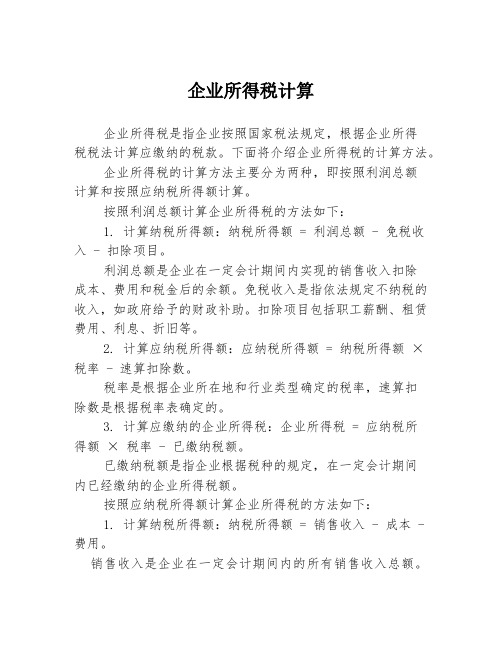 企业所得税计算

企业所得税是指企业按照国家税法规定，根据企业所得税税法计算应缴纳的税款。下面将介绍企业所得税的计算方法。

企业所得税的计算方法主要分为两种，即按照利润总额计算和按照应纳税所得额计算。

按照利润总额计算企业所得税的方法如下：

1. 计算纳税所得额：纳税所得额 = 利润总额 - 免税收入 - 扣除项目。

利润总额是企业在一定会计期间内实现的销售收入扣除成本、费用和税金后的余额。免税收入是指依法规定不纳税的收入，如政府给予的财政补助。扣除项目包括职工薪酬、租赁费用、利息、折旧等。

2. 计算应纳税所得额：应纳税所得额 = 纳税所得额 × 税率 - 速算扣除数。

税率是根据企业所在地和行业类型确定的税率，速算扣除数是根据税率表确定的。

3. 计算应缴纳的企业所得税：企业所得税 = 应纳税所得额 × 税率 - 已缴纳税额。

已缴纳税额是指企业根据税种的规定，在一定会计期间内已经缴纳的企业所得税额。

按照应纳税所得额计算企业所得税的方法如下：

1. 计算纳税所得额：纳税所得额 = 销售收入 - 成本 - 费用。

销售收入是企业在一定会计期间内的所有销售收入总额。